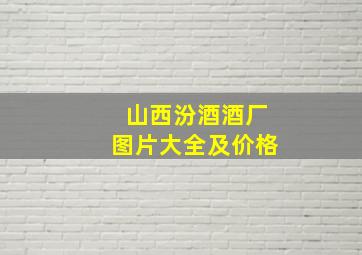 山西汾酒酒厂
图片大全及价格